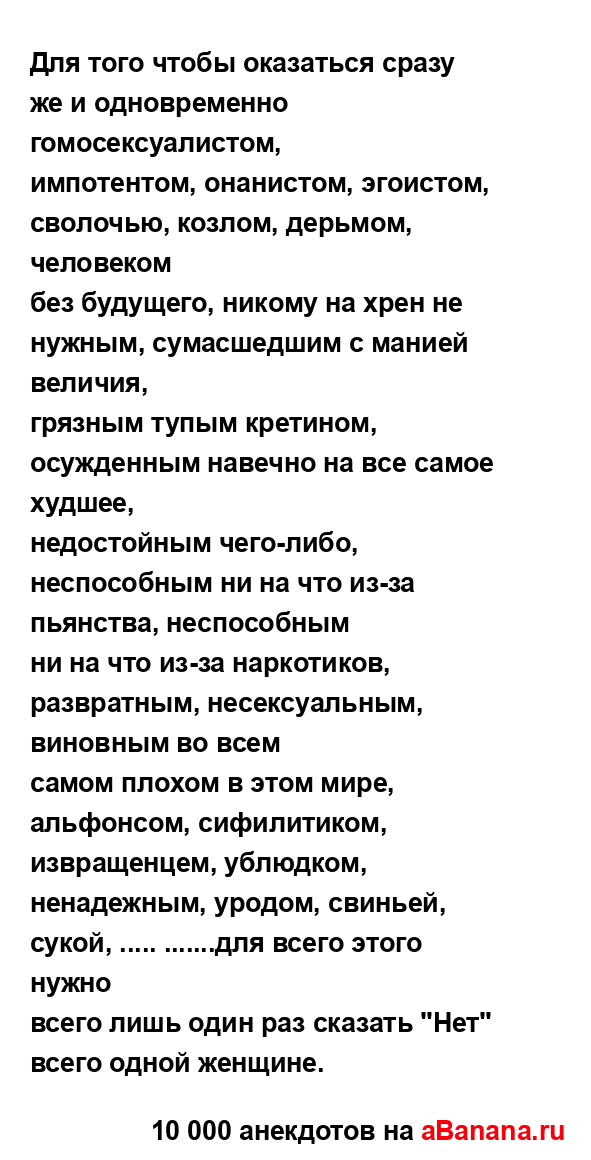 Для того чтобы оказаться сразу же и одновременно гомосексуалистом,
импотентом, онанистом, эгоистом, сволочью, козлом, дерьмом, человеком
без будущего, никому на хрен не нужным, сумасшедшим с манией величия,
грязным тупым кретином, осужденным навечно на все самое худшее,
недостойным чего-либо, неспособным ни на что из-за пьянства, неспособным
ни на что из-за наркотиков, развратным, несексуальным, виновным во всем
самом плохом в этом мире, альфонсом, сифилитиком, извращенцем, ублюдком, ненадежным, уродом, свиньей, сукой, ..... .......для всего этого нужно
всего лишь один раз сказать "Нет" всего одной женщине.

10 000 анекдотов на aBanana.ru